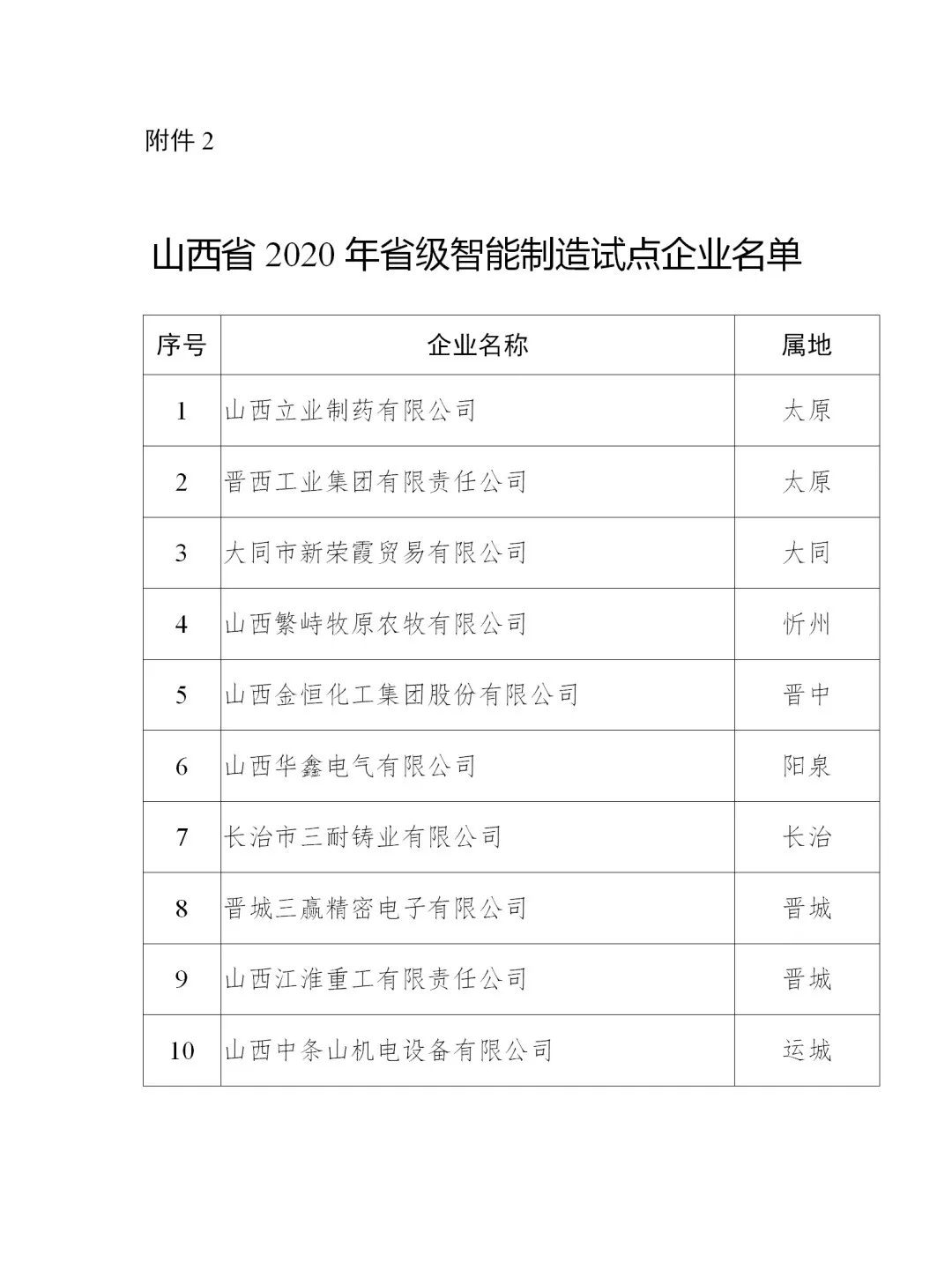 附件 2

山西省 2020 年省级智能制造试点企业名单

| 序号 | 企业名称 | 属地 |
|---|---|---|
| 1 | 山西立业制药有限公司 | 太原 |
| 2 | 晋西工业集团有限责任公司 | 太原 |
| 3 | 大同市新荣霞贸易有限公司 | 大同 |
| 4 | 山西繁峙牧原农牧有限公司 | 忻州 |
| 5 | 山西金恒化工集团股份有限公司 | 晋中 |
| 6 | 山西华鑫电气有限公司 | 阳泉 |
| 7 | 长治市三耐铸业有限公司 | 长治 |
| 8 | 晋城三赢精密电子有限公司 | 晋城 |
| 9 | 山西江淮重工有限责任公司 | 晋城 |
| 10 | 山西中条山机电设备有限公司 | 运城 |